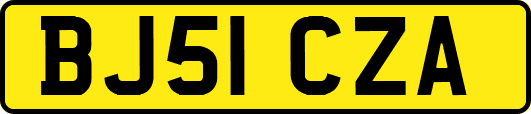 BJ51 CZA